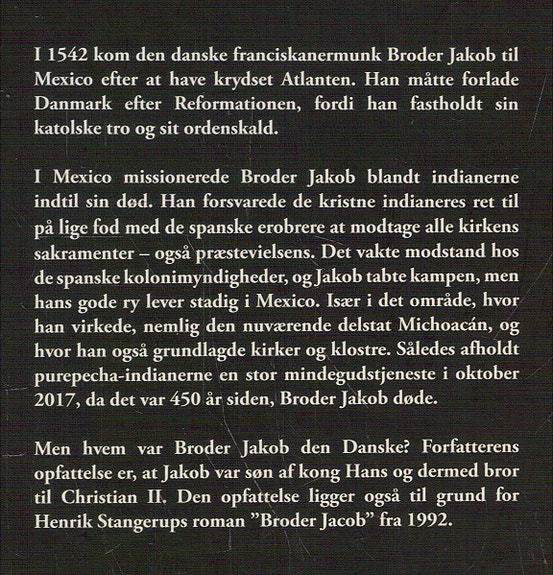 I 1542 kom den danske franciskanermunk Broder Jakob til Mexico efter at have krydset Atlanten. Han måtte forlade Danmark efter Reformationen, fordi han fastholdt sin katolske tro og sit ordenskald.

I Mexico missionerede Broder Jakob blandt indianerne indtil sin død. Han forsvarede de kristne indianeres ret til på lige fod med de spanske erobrere at modtage alle kirkens sakramenter – også præstevielsens. Det vakte modstand hos de spanske kolonimyndigheder, og Jakob tabte kampen, men hans gode ry lever stadig i Mexico. Især i det område, hvor han virkede, nemlig den nuværende delstat Michoacán, og hvor han også grundlagde kirker og klostre. Således afholdt purepecha-indianerne en stor mindegudstjeneste i oktober 2017, da det var 450 år siden, Broder Jakob døde.

Men hvem var Broder Jakob den Danske? Forfatterens opfattelse er, at Jakob var søn af kong Hans og dermed bror til Christian II. Den opfattelse ligger også til grund for Henrik Stangerups roman ”Broder Jacob” fra 1992.